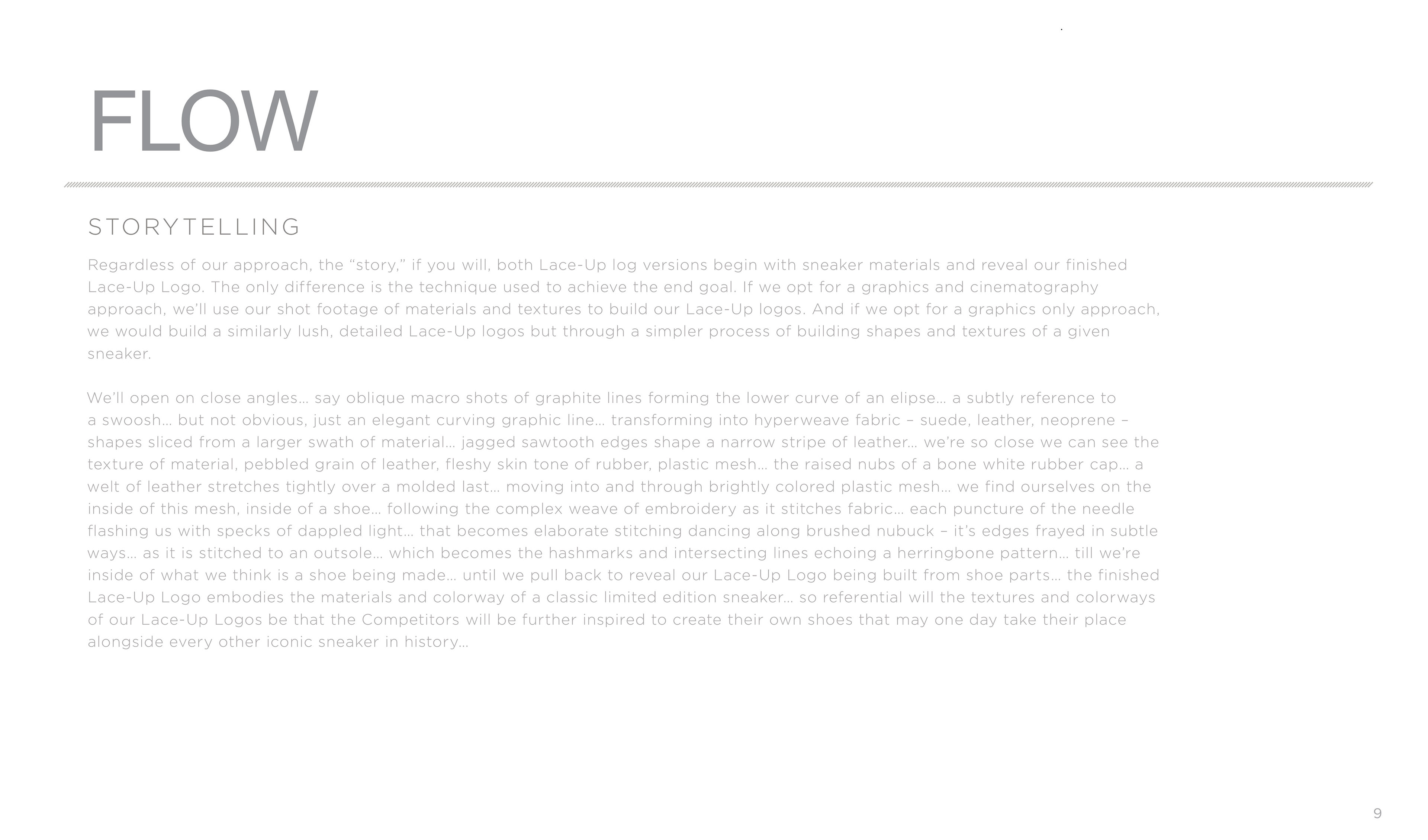 FLOW

STORYTELLING

Regardless of our approach, the “story,” if you will, both Lace-Up log versions begin with sneaker materials and reveal our finished Lace-Up Logo. The only difference is the technique used to achieve the end goal. If we opt for a graphics and cinematography approach, we’ll use our shot footage of materials and textures to build our Lace-Up logos. And if we opt for a graphics only approach, we would build a similarly lush, detailed Lace-Up logos but through a simpler process of building shapes and textures of a given sneaker.

We’ll open on close angles… say oblique macro shots of graphite lines forming the lower curve of an elipse… a subtly reference to a swoosh… but not obvious, just an elegant curving graphic line… transforming into hyperweave fabric – suede, leather, neoprene – shapes sliced from a larger swath of material… jagged sawtooth edges shape a narrow stripe of leather… we’re so close we can see the texture of material, pebbled grain of leather, fleshy skin tone of rubber, plastic mesh… the raised nubs of a bone white rubber cap… a welt of leather stretches tightly over a molded last… moving into and through brightly colored plastic mesh… we find ourselves on the inside of this mesh, inside of a shoe… following the complex weave of embroidery as it stitches fabric… each puncture of the needle flashing us with specks of dappled light… that becomes elaborate stitching dancing along brushed nubuck – it’s edges frayed in subtle ways… as it is stitched to an outsole… which becomes the hashmarks and intersecting lines echoing a herringbone pattern… till we’re inside of what we think is a shoe being made… until we pull back to reveal our Lace-Up Logo being built from shoe parts… the finished Lace-Up Logo embodies the materials and colorway of a classic limited edition sneaker… so referential will the textures and colorways of our Lace-Up Logos be that the Competitors will be further inspired to create their own shoes that may one day take their place alongside every other iconic sneaker in history…

9